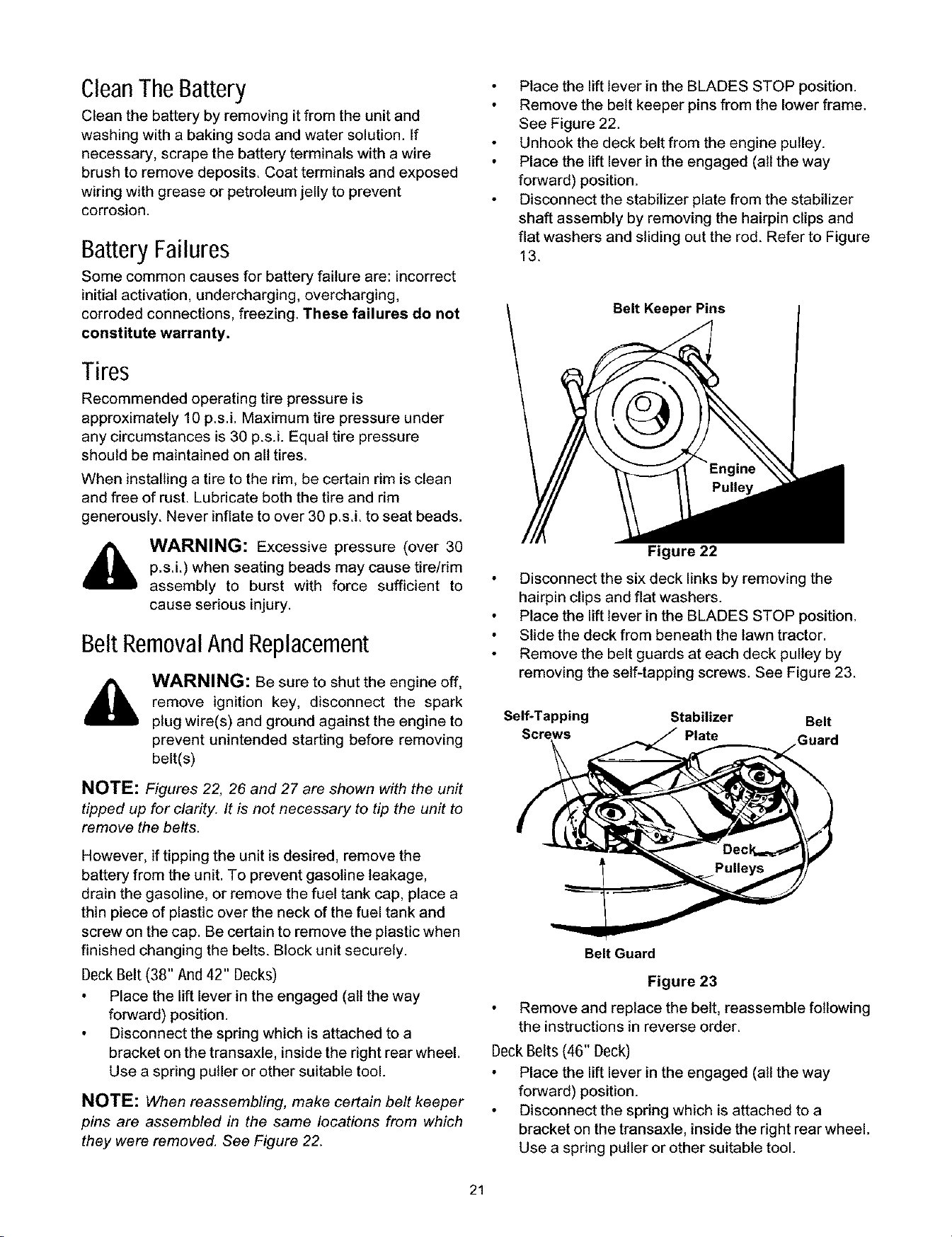 Clean The Battery

Clean the battery by removing it from the unit and washing with a baking soda and water solution. If necessary, scrape the battery terminals with a wire brush to remove deposits. Coat terminals and exposed wiring with grease or petroleum jelly to prevent corrosion.

Battery Failures

Some common causes for battery failure are: incorrect initial activation, undercharging, overcharging, corroded connections, freezing. These failures do not constitute warranty.

Tires

Recommended operating tire pressure is approximately 10 p.s.i. Maximum tire pressure under any circumstances is 30 p.s.i. Equal tire pressure should be maintained on all tires.

When installing a tire to the rim, be certain rim is clean and free of rust. Lubricate both the tire and rim generously. Never inflate to over 30 p.s.i. to seat beads.

WARNING: Excessive pressure (over 30 p.s.i.) when seating beads may cause tire/rim assembly to burst with force sufficient to cause serious injury.

Belt Removal And Replacement

WARNING: Be sure to shut the engine off, remove ignition key, disconnect the spark plug wire(s) and ground against the engine to prevent unintended starting before removing belt(s)

NOTE: Figures 22, 26 and 27 are shown with the unit tipped up for clarity. It is not necessary to tip the unit to remove the belts.

However, if tipping the unit is desired, remove the battery from the unit. To prevent gasoline leakage, drain the gasoline, or remove the fuel tank cap, place a thin piece of plastic over the neck of the fuel tank and screw on the cap. Be certain to remove the plastic when finished changing the belts. Block unit securely.

Deck Belt (38" And 42" Decks)

• Place the lift lever in the engaged (all the way forward) position.
• Disconnect the spring which is attached to a bracket on the transaxle, inside the right rear wheel. Use a spring puller or other suitable tool.

NOTE: When reassembling, make certain belt keeper pins are assembled in the same locations from which they were removed. See Figure 22.

• Place the lift lever in the BLADES STOP position.
• Remove the belt keeper pins from the lower frame. See Figure 22.
• Unhook the deck belt from the engine pulley.
• Place the lift lever in the engaged (all the way forward) position.
• Disconnect the stabilizer plate from the stabilizer shaft assembly by removing the hairpin clips and flat washers and sliding out the rod. Refer to Figure 13.

Belt Keeper Pins
Engine Pulley
Figure 22

• Disconnect the six deck links by removing the hairpin clips and flat washers.
• Place the lift lever in the BLADES STOP position.
• Slide the deck from beneath the lawn tractor.
• Remove the belt guards at each deck pulley by removing the self-tapping screws. See Figure 23.

Self-Tapping Screws
Stabilizer Plate
Belt Guard
Deck Pulleys
Belt Guard
Figure 23

• Remove and replace the belt, reassemble following the instructions in reverse order.

Deck Belts (46" Deck)

• Place the lift lever in the engaged (all the way forward) position.
• Disconnect the spring which is attached to a bracket on the transaxle, inside the right rear wheel. Use a spring puller or other suitable tool.

21